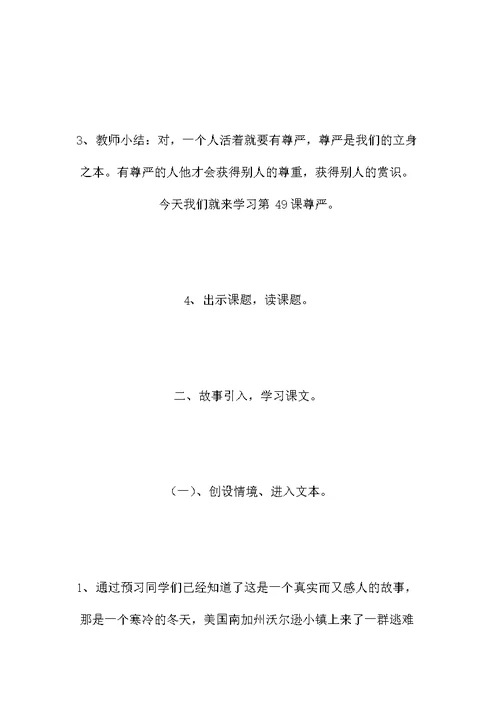 3、教师小结：对，一个人活着就要有尊严，尊严是我们的立身之本。有尊严的人他才会获得别人的尊重，获得别人的赏识。今天我们就来学习第 49 课尊严。

4、出示课题，读课题。

二、故事引入，学习课文。

（一）、创设情境、进入文本。

1、通过预习同学们已经知道了这是一个真实而又感人的故事，那是一个寒冷的冬天，美国南加州沃尔逊小镇上来了一群逃难